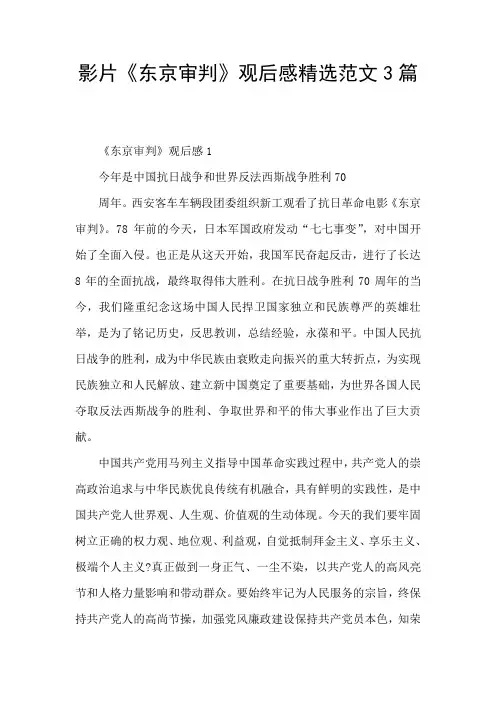 影片《东京审判》观后感精选范文3篇

《东京审判》观后感1

今年是中国抗日战争和世界反法西斯战争胜利70

周年。西安客车车辆段团委组织新工观看了抗日革命电影《东京审判》。78年前的今天，日本军国政府发动“七七事变”，对中国开始了全面入侵。也正是从这天开始，我国军民奋起反击，进行了长达8年的全面抗战，最终取得伟大胜利。在抗日战争胜利70周年的当今，我们隆重纪念这场中国人民捍卫国家独立和民族尊严的英雄壮举，是为了铭记历史，反思教训，总结经验，永葆和平。中国人民抗日战争的胜利，成为中华民族由衰败走向振兴的重大转折点，为实现民族独立和人民解放、建立新中国奠定了重要基础，为世界各国人民夺取反法西斯战争的胜利、争取世界和平的伟大事业作出了巨大贡献。

中国共产党用马列主义指导中国革命实践过程中，共产党人的崇高政治追求与中华民族优良传统有机融合，具有鲜明的实践性，是中国共产党人世界观、人生观、价值观的生动体现。今天的我们要牢固树立正确的权力观、地位观、利益观，自觉抵制拜金主义、享乐主义、极端个人主义?真正做到一身正气、一尘不染，以共产党人的高风亮节和人格力量影响和带动群众。要始终牢记为人民服务的宗旨，终保持共产党人的高尚节操，加强党风廉政建设保持共产党员本色，知荣